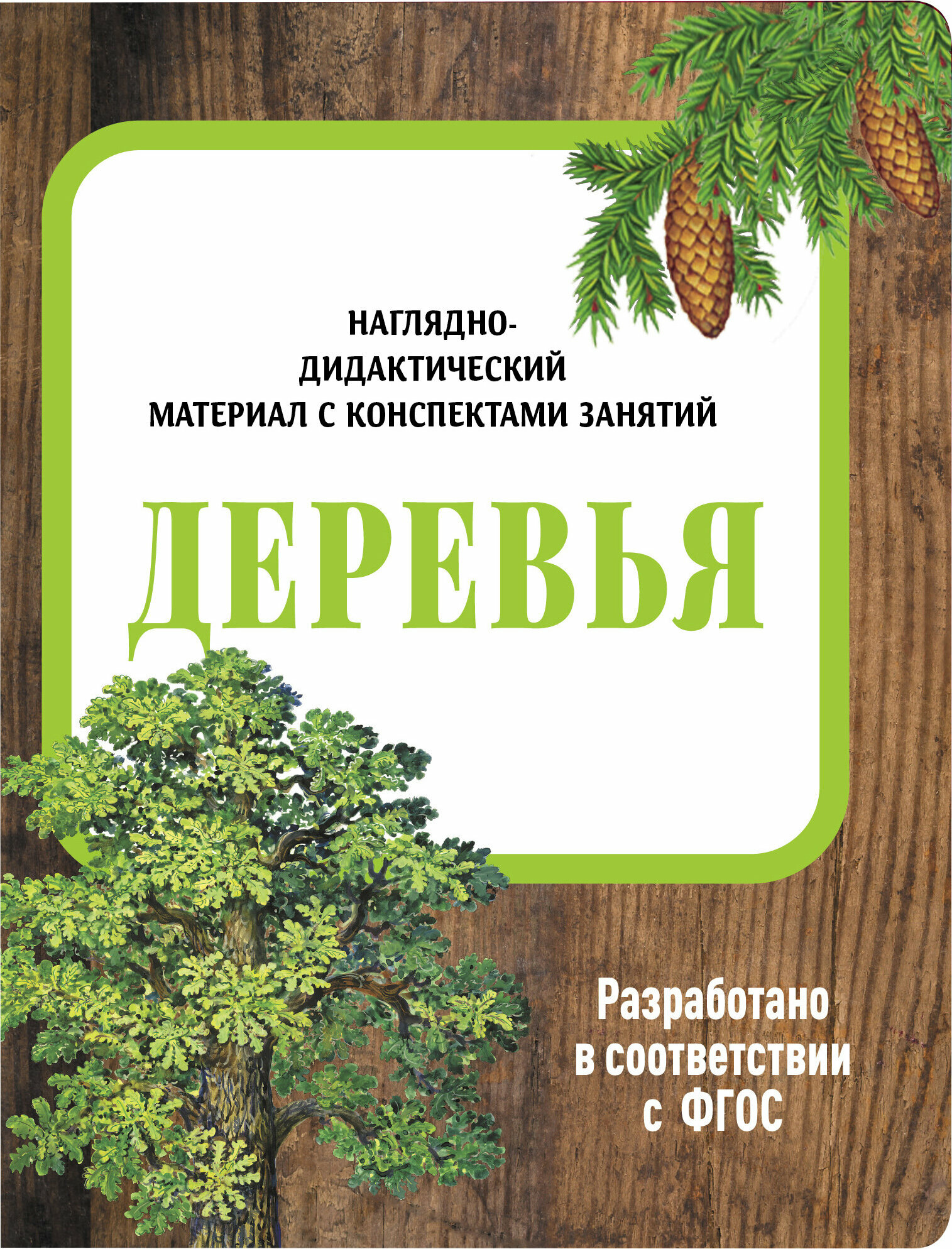 НАГЛЯДНО-ДИДАКТИЧЕСКИЙ МАТЕРИАЛ С КОНСПЕКТАМИ ЗАНЯТИЙ

ДЕРЕВЬЯ

Разработано в соответствии с ФГОС